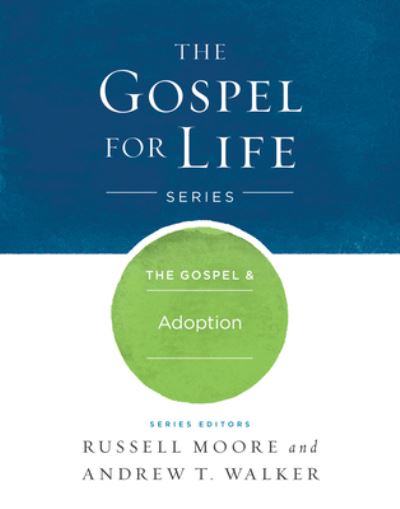 THE GOSPEL FOR LIFE

SERIES

THE GOSPEL &

Adoption

SERIES EDITORS

RUSSELL MOORE and ANDREW T. WALKER